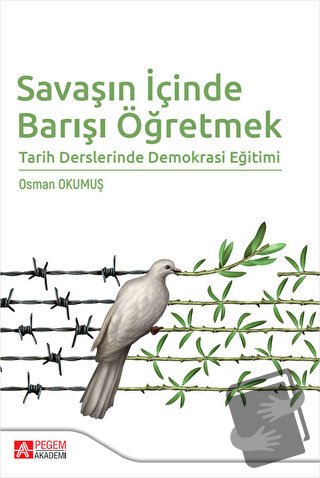 Savaşın İçinde Barışı Öğretmek

Tarih Derslerinde Demokrasi Eğitimi

Osman OKUMUŞ

PEGEM AKADEMİ